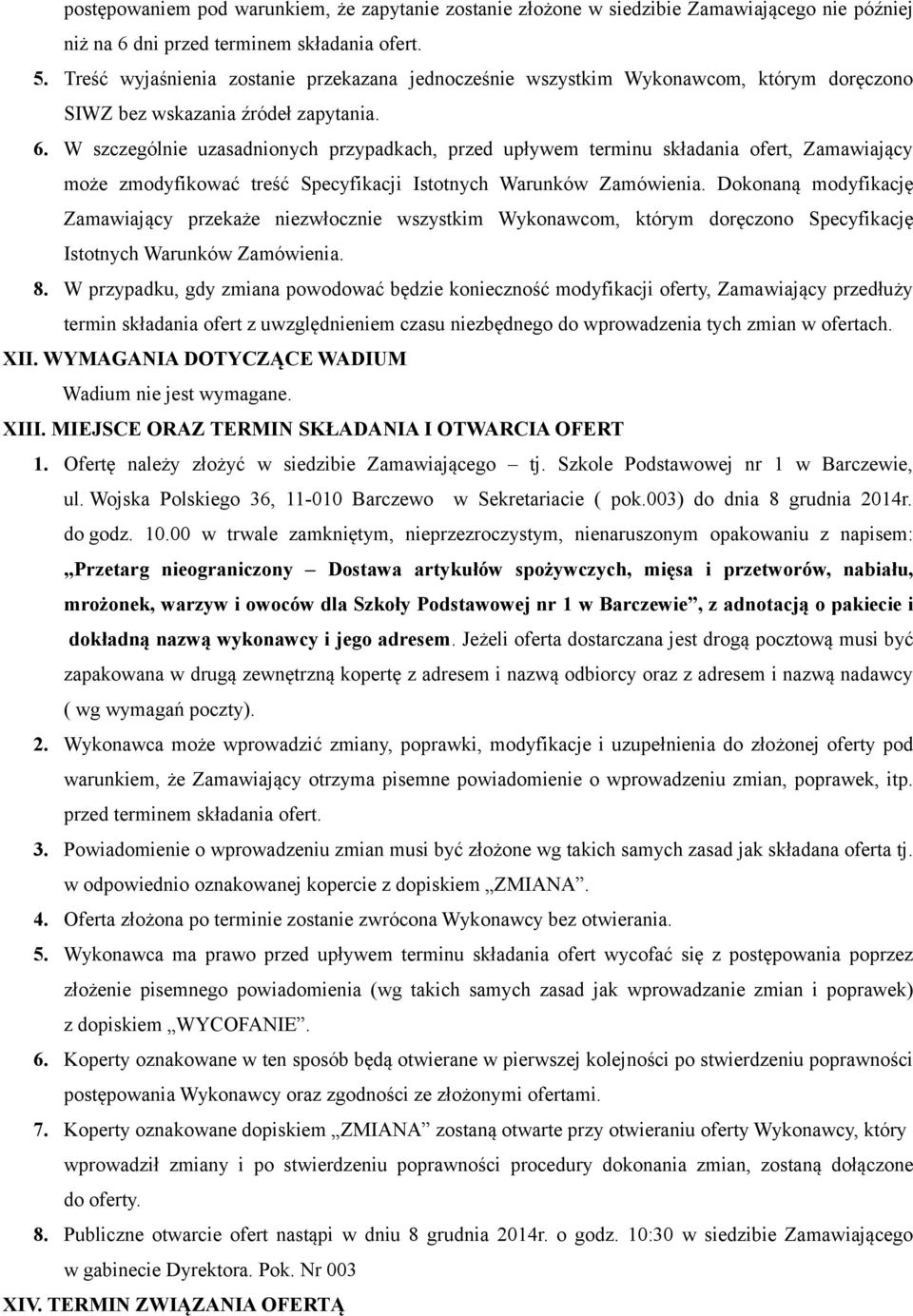 postępowaniem pod warunkiem, że zapytanie zostanie złożone w siedzibie Zamawiającego nie później niż na 6 dni przed terminem składania ofert.

5. Treść wyjaśnienia zostanie przekazana jednocześnie wszystkim Wykonawcom, którym doręczono SIWZ bez wskazania źródeł zapytania.

6. W szczególnie uzasadnionych przypadkach, przed upływem terminu składania ofert, Zamawiający może zmodyfikować treść Specyfikacji Istotnych Warunków Zamówienia. Dokonaną modyfikację Zamawiający przekaże niezwłocznie wszystkim Wykonawcom, którym doręczono Specyfikację Istotnych Warunków Zamówienia.

8. W przypadku, gdy zmiana powodować będzie konieczność modyfikacji oferty, Zamawiający przedłuży termin składania ofert z uwzględnieniem czasu niezbędnego do wprowadzenia tych zmian w ofertach.

XII. WYMAGANIA DOTYCZĄCE WADIUM

Wadium nie jest wymagane.

XIII. MIEJSCE ORAZ TERMIN SKŁADANIA I OTWARCIA OFERT

1. Ofertę należy złożyć w siedzibie Zamawiającego – tj. Szkole Podstawowej nr 1 w Barczewie, ul. Wojska Polskiego 36, 11-010 Barczewo w Sekretariacie ( pok.003) do dnia 8 grudnia 2014r. do godz. 10.00 w trwale zamkniętym, nieprzezroczystym, nienaruszonym opakowaniu z napisem: „Przetarg nieograniczony – Dostawa artykułów spożywczych, mięsa i przetworów, nabiału, mrożonek, warzyw i owoców dla Szkoły Podstawowej nr 1 w Barczewie”, z adnotacją o pakiecie i dokładną nazwą wykonawcy i jego adresem. Jeżeli oferta dostarczana jest drogą pocztową musi być zapakowana w drugą zewnętrzną kopertę z adresem i nazwą odbiorcy oraz z adresem i nazwą nadawcy ( wg wymagań poczty).

2. Wykonawca może wprowadzić zmiany, poprawki, modyfikacje i uzupełnienia do złożonej oferty pod warunkiem, że Zamawiający otrzyma pisemne powiadomienie o wprowadzeniu zmian, poprawek, itp. przed terminem składania ofert.

3. Powiadomienie o wprowadzeniu zmian musi być złożone wg takich samych zasad jak składana oferta tj. w odpowiednio oznakowanej kopercie z dopiskiem „ZMIANA”.

4. Oferta złożona po terminie zostanie zwrócona Wykonawcy bez otwierania.

5. Wykonawca ma prawo przed upływem terminu składania ofert wycofać się z postępowania poprzez złożenie pisemnego powiadomienia (wg takich samych zasad jak wprowadzanie zmian i poprawek) z dopiskiem „WYCOFANIE”.

6. Koperty oznakowane w ten sposób będą otwierane w pierwszej kolejności po stwierdzeniu poprawności postępowania Wykonawcy oraz zgodności ze złożonymi ofertami.

7. Koperty oznakowane dopiskiem „ZMIANA” zostaną otwarte przy otwieraniu oferty Wykonawcy, który wprowadził zmiany i po stwierdzeniu poprawności procedury dokonania zmian, zostaną dołączone do oferty.

8. Publiczne otwarcie ofert nastąpi w dniu 8 grudnia 2014r. o godz. 10:30 w siedzibie Zamawiającego w gabinecie Dyrektora. Pok. Nr 003

XIV. TERMIN ZWIĄZANIA OFERTĄ